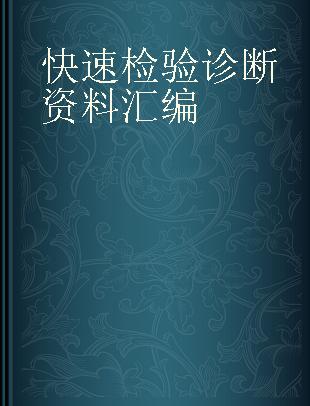 快速检验诊断资料汇编